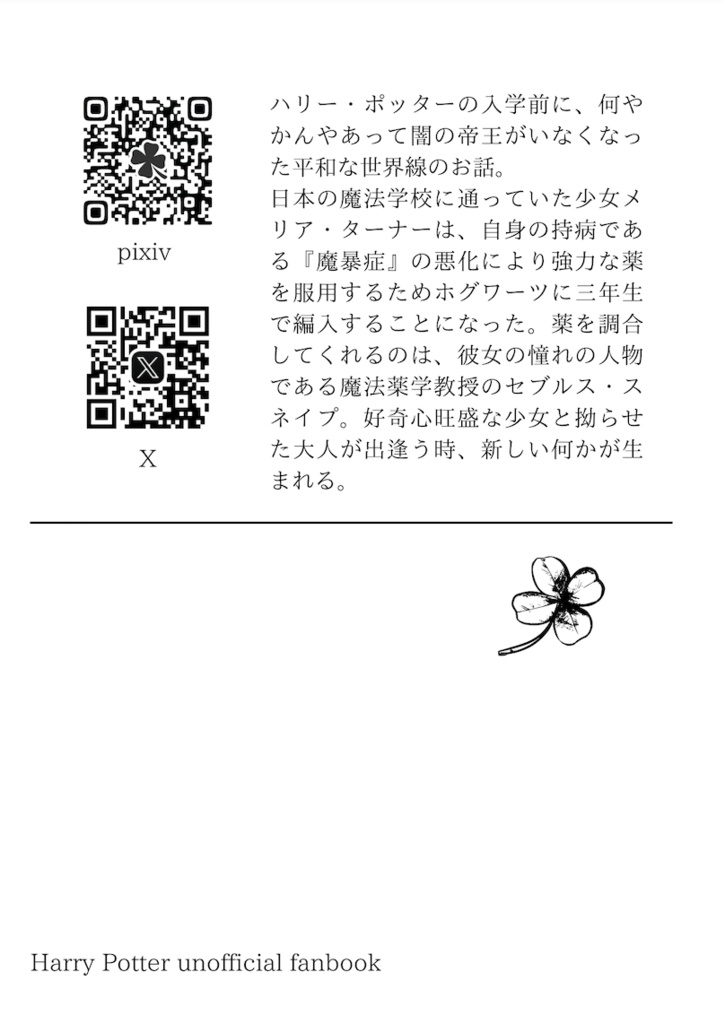 pixiv

X

ハリー・ポッターの入学前に、何やかんやあって闇の帝王がいなくなった平和な世界線のお話。
日本の魔法学校に通っていた少女メリア・ターナーは、自身の持病である『魔暴症』の悪化により強力な薬を服用するためホグワーツに三年生で編入することになった。薬を調合してくれるのは、彼女の憧れの人物である魔法薬学教授のセブルス・スネイプ。好奇心旺盛な少女と拗らせた大人が出逢う時、新しい何かが生まれる。

Harry Potter unofficial fanbook